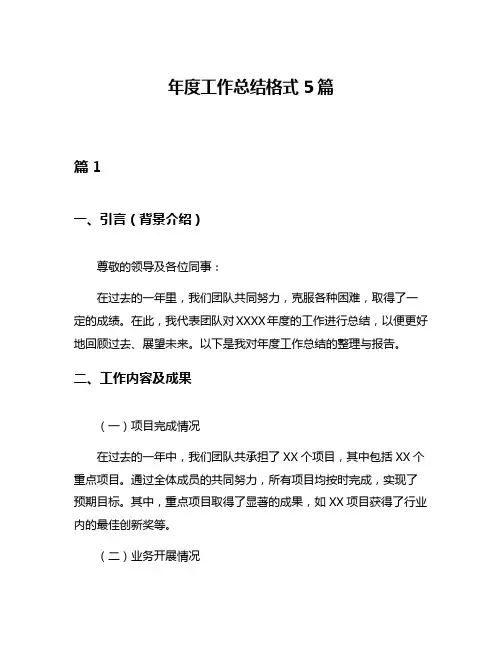 年度工作总结格式 5 篇

篇 1

一、引言（背景介绍）

尊敬的领导及各位同事：

在过去的一年里，我们团队共同努力，克服各种困难，取得了一定的成绩。在此，我代表团队对 XXXX 年度的工作进行总结，以便更好地回顾过去、展望未来。以下是我对年度工作总结的整理与报告。

二、工作内容及成果

（一）项目完成情况

在过去的一年中，我们团队共承担了 XX 个项目，其中包括 XX 个重点项目。通过全体成员的共同努力，所有项目均按时完成，实现了预期目标。其中，重点项目取得了显著的成果，如 XX 项目获得了行业内的最佳创新奖等。

（二）业务开展情况